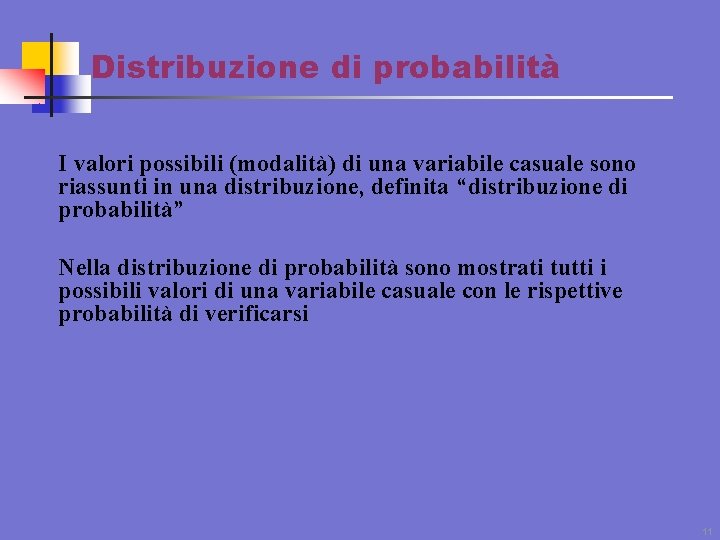 Distribuzione di probabilità

I valori possibili (modalità) di una variabile casuale sono riassunti in una distribuzione, definita “distribuzione di probabilità”

Nella distribuzione di probabilità sono mostrati tutti i possibili valori di una variabile casuale con le rispettive probabilità di verificarsi

11